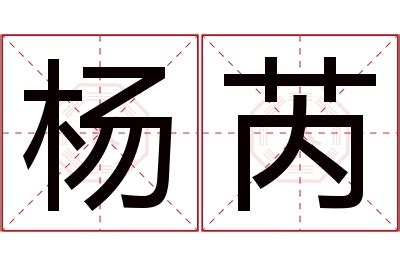 杨芮